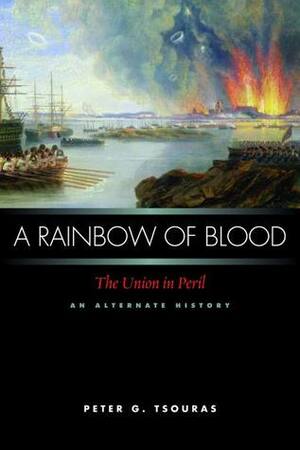 A RAINBOW OF BLOOD

The Union in Peril

AN ALTERNATE HISTORY

PETER G. TSOURAS